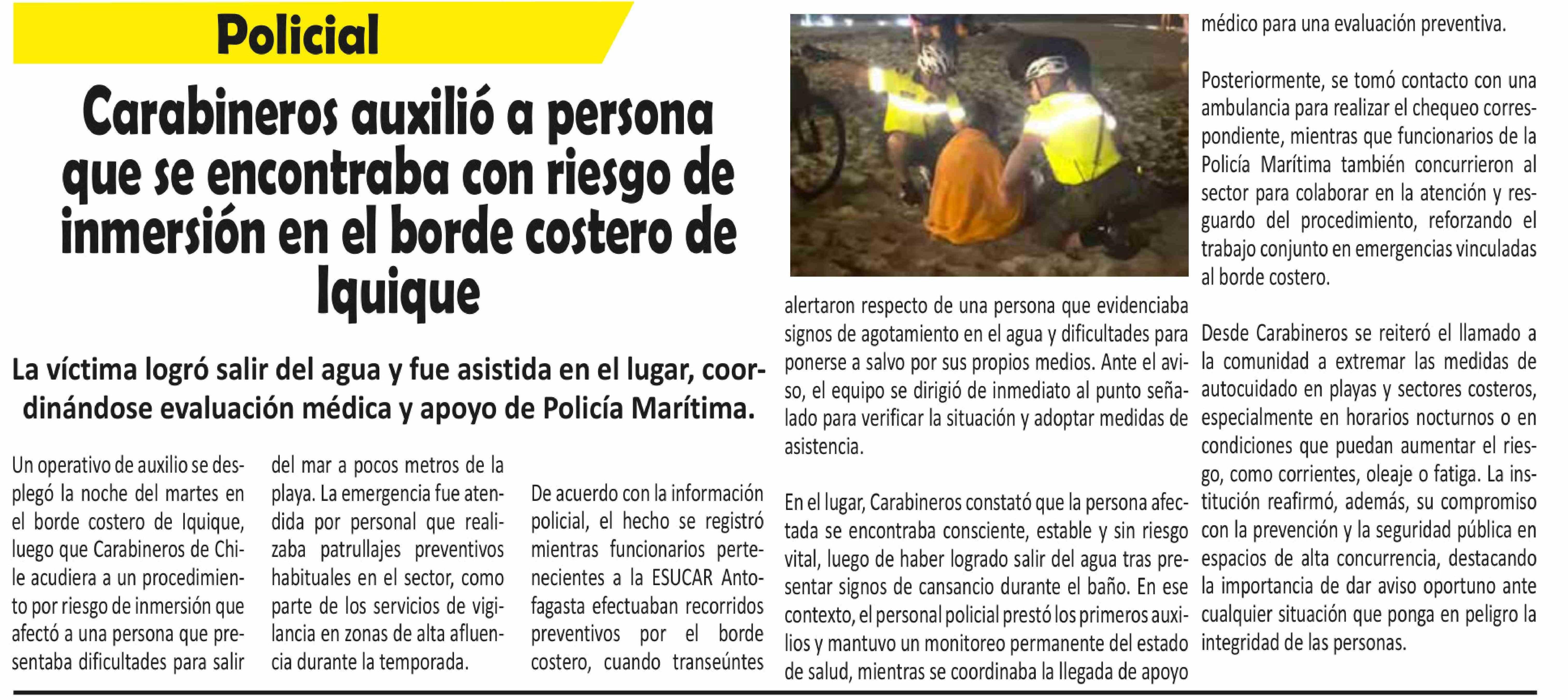 Policial

Carabineros auxilió a persona que se encontraba con riesgo de inmersión en el borde costero de Iquique

La víctima logró salir del agua y fue asistida en el lugar, coordinándose evaluación médica y apoyo de Policía Marítima.

Un operativo de auxilio se desplegó la noche del martes en el borde costero de Iquique, luego que Carabineros de Chile acudiera a un procedimiento por riesgo de inmersión que afectó a una persona que presentaba dificultades para salir del mar a pocos metros de la playa. La emergencia fue atendida por personal que realizaba patrullajes preventivos habituales en el sector, como parte de los servicios de vigilancia en zonas de alta afluencia durante la temporada.

De acuerdo con la información policial, el hecho se registró mientras funcionarios pertenecientes a la ESUCAR Antofagasta efectuaban recorridos preventivos por el borde costero, cuando transeúntes alertaron respecto de una persona que evidenciaba signos de agotamiento en el agua y dificultades para ponerse a salvo por sus propios medios. Ante el aviso, el equipo se dirigió de inmediato al punto señalado para verificar la situación y adoptar medidas de asistencia.

En el lugar, Carabineros constató que la persona afectada se encontraba consciente, estable y sin riesgo vital, luego de haber logrado salir del agua tras presentar signos de cansancio durante el baño. En ese contexto, el personal policial prestó los primeros auxilios y mantuvo un monitoreo permanente del estado de salud, mientras se coordinaba la llegada de apoyo médico para una evaluación preventiva.

Posteriormente, se tomó contacto con una ambulancia para realizar el chequeo correspondiente, mientras que funcionarios de la Policía Marítima también concurrieron al sector para colaborar en la atención y resguardo del procedimiento, reforzando el trabajo conjunto en emergencias vinculadas al borde costero.

Desde Carabineros se reiteró el llamado a la comunidad a extremar las medidas de autocuidado en playas y sectores costeros, especialmente en horarios nocturnos o en condiciones que puedan aumentar el riesgo, como corrientes, oleaje o fatiga. La institución reafirmó, además, su compromiso con la prevención y la seguridad pública en espacios de alta concurrencia, destacando la importancia de dar aviso oportuno ante cualquier situación que ponga en peligro la integridad de las personas.